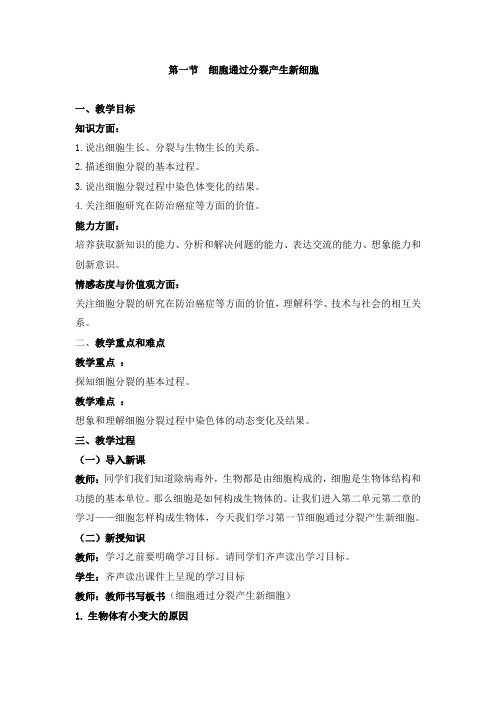 第一节　细胞通过分裂产生新细胞

一、教学目标

知识方面：

1. 说出细胞生长、分裂与生物生长的关系。

2. 描述细胞分裂的基本过程。

3. 说出细胞分裂过程中染色体变化的结果。

4. 关注细胞研究在防治癌症等方面的价值。

能力方面：

培养获取新知识的能力、分析和解决问题的能力、表达交流的能力、想象能力和创新意识。

情感态度与价值观方面：

关注细胞分裂的研究在防治癌症等方面的价值，理解科学、技术与社会的相互关系。

二、教学重点和难点

教学重点 ：

探知细胞分裂的基本过程。

教学难点 ：

想象和理解细胞分裂过程中染色体的动态变化及结果。

三、教学过程

（一）导入新课

教师：同学们我们知道除病毒外，生物都是由细胞构成的，细胞是生物体结构和功能的基本单位。那么细胞是如何构成生物体的。让我们进入第二单元第二章的学习——细胞怎样构成生物体，今天我们学习第一节细胞通过分裂产生新细胞。

（二）新授知识

教师：学习之前要明确学习目标。请同学们齐声读出学习目标。

学生：齐声读出课件上呈现的学习目标

教师：教师书写板书（细胞通过分裂产生新细胞）

1. 生物体有小变大的原因